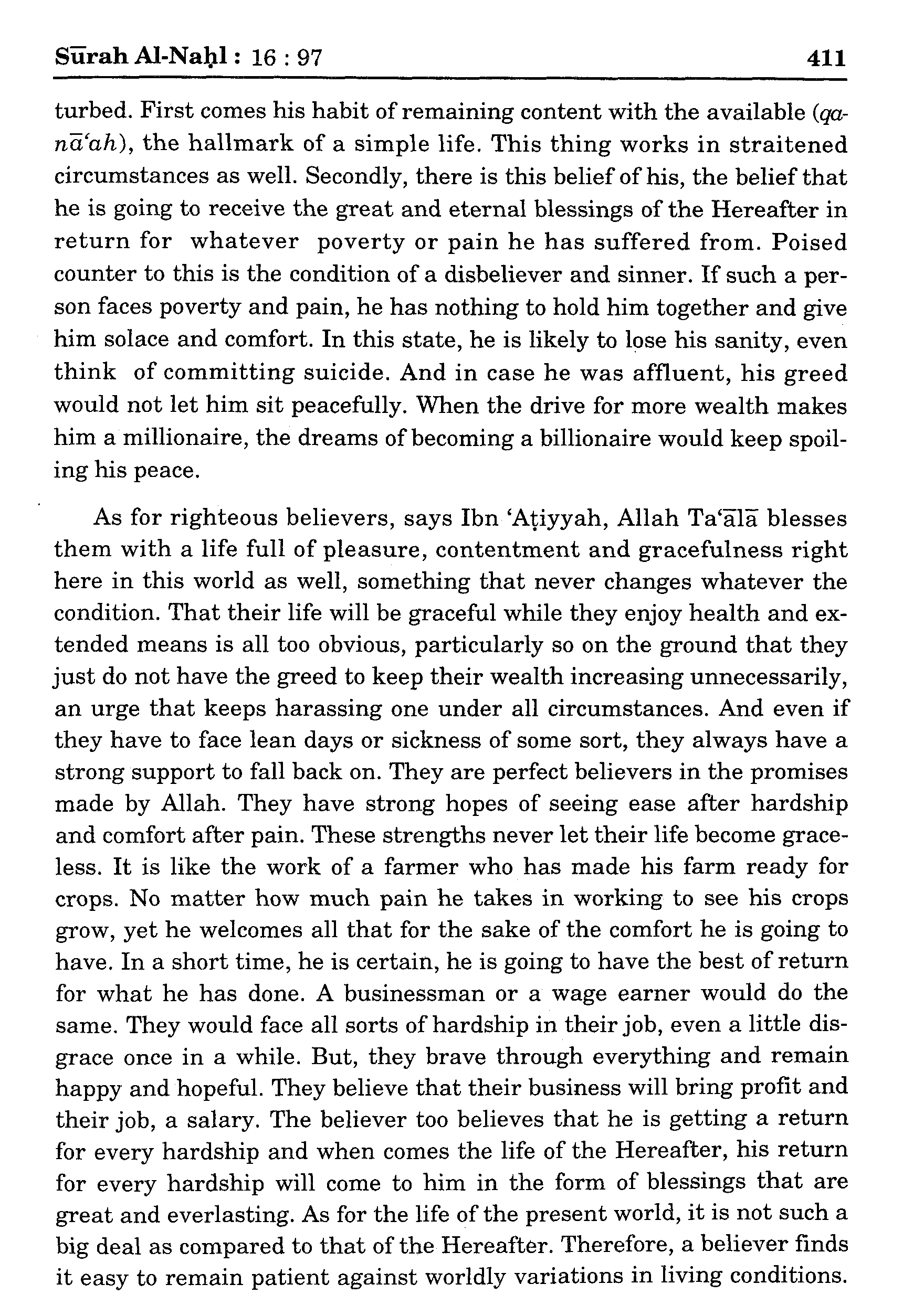 Sūrah Al-Naḥl : 16 : 97 411

turbed. First comes his habit of remaining content with the available (qanā'ah), the hallmark of a simple life. This thing works in straitened circumstances as well. Secondly, there is this belief of his, the belief that he is going to receive the great and eternal blessings of the Hereafter in return for whatever poverty or pain he has suffered from. Poised counter to this is the condition of a disbeliever and sinner. If such a person faces poverty and pain, he has nothing to hold him together and give him solace and comfort. In this state, he is likely to lose his sanity, even think of committing suicide. And in case he was affluent, his greed would not let him sit peacefully. When the drive for more wealth makes him a millionaire, the dreams of becoming a billionaire would keep spoiling his peace.

As for righteous believers, says Ibn 'Aṭiyyah, Allah Ta'ālā blesses them with a life full of pleasure, contentment and gracefulness right here in this world as well, something that never changes whatever the condition. That their life will be graceful while they enjoy health and extended means is all too obvious, particularly so on the ground that they just do not have the greed to keep their wealth increasing unnecessarily, an urge that keeps harassing one under all circumstances. And even if they have to face lean days or sickness of some sort, they always have a strong support to fall back on. They are perfect believers in the promises made by Allah. They have strong hopes of seeing ease after hardship and comfort after pain. These strengths never let their life become graceless. It is like the work of a farmer who has made his farm ready for crops. No matter how much pain he takes in working to see his crops grow, yet he welcomes all that for the sake of the comfort he is going to have. In a short time, he is certain, he is going to have the best of return for what he has done. A businessman or a wage earner would do the same. They would face all sorts of hardship in their job, even a little disgrace once in a while. But, they brave through everything and remain happy and hopeful. They believe that their business will bring profit and their job, a salary. The believer too believes that he is getting a return for every hardship and when comes the life of the Hereafter, his return for every hardship will come to him in the form of blessings that are great and everlasting. As for the life of the present world, it is not such a big deal as compared to that of the Hereafter. Therefore, a believer finds it easy to remain patient against worldly variations in living conditions.